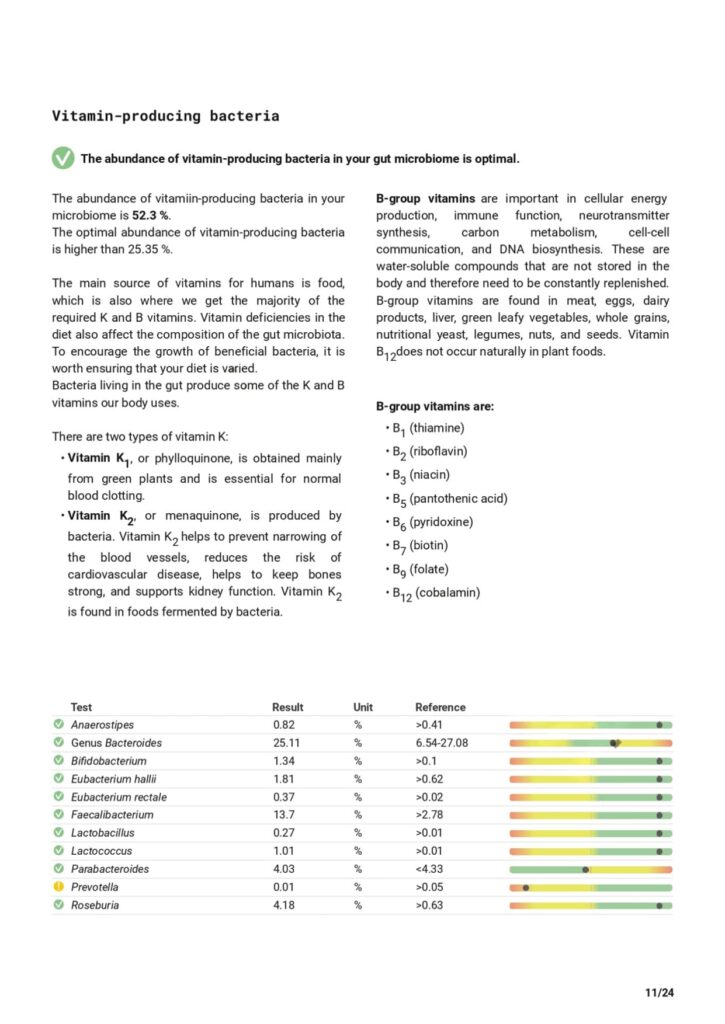 Vitamin-producing bacteria

The abundance of vitamin-producing bacteria in your gut microbiome is optimal.

The abundance of vitamiin-producing bacteria in your microbiome is 52.3 %.
The optimal abundance of vitamin-producing bacteria is higher than 25.35 %.

The main source of vitamins for humans is food, which is also where we get the majority of the required K and B vitamins. Vitamin deficiencies in the diet also affect the composition of the gut microbiota. To encourage the growth of beneficial bacteria, it is worth ensuring that your diet is varied.
Bacteria living in the gut produce some of the K and B vitamins our body uses.

There are two types of vitamin K:

• Vitamin $K_1$, or phylloquinone, is obtained mainly from green plants and is essential for normal blood clotting.
• Vitamin $K_2$, or menaquinone, is produced by bacteria. Vitamin $K_2$ helps to prevent narrowing of the blood vessels, reduces the risk of cardiovascular disease, helps to keep bones strong, and supports kidney function. Vitamin $K_2$ is found in foods fermented by bacteria.

B-group vitamins are important in cellular energy production, immune function, neurotransmitter synthesis, carbon metabolism, cell-cell communication, and DNA biosynthesis. These are water-soluble compounds that are not stored in the body and therefore need to be constantly replenished. B-group vitamins are found in meat, eggs, dairy products, liver, green leafy vegetables, whole grains, nutritional yeast, legumes, nuts, and seeds. Vitamin $B_{12}$does not occur naturally in plant foods.

B-group vitamins are:
• $B_1$ (thiamine)
• $B_2$ (riboflavin)
• $B_3$ (niacin)
• $B_5$ (pantothenic acid)
• $B_6$ (pyridoxine)
• $B_7$ (biotin)
• $B_9$ (folate)
• $B_{12}$ (cobalamin)

| Test | Result | Unit | Reference |
|---|---|---|---|
| Anaerostipes | 0.82 | % | >0.41 |
| Genus Bacteroides | 25.11 | % | 6.54-27.08 |
| Bifidobacterium | 1.34 | % | >0.1 |
| Eubacterium hallii | 1.81 | % | >0.62 |
| Eubacterium rectale | 0.37 | % | >0.02 |
| Faecalibacterium | 13.7 | % | >2.78 |
| Lactobacillus | 0.27 | % | >0.01 |
| Lactococcus | 1.01 | % | >0.01 |
| Parabacteroides | 4.03 | % | <4.33 |
| Prevotella | 0.01 | % | >0.05 |
| Roseburia | 4.18 | % | >0.63 |

11/24